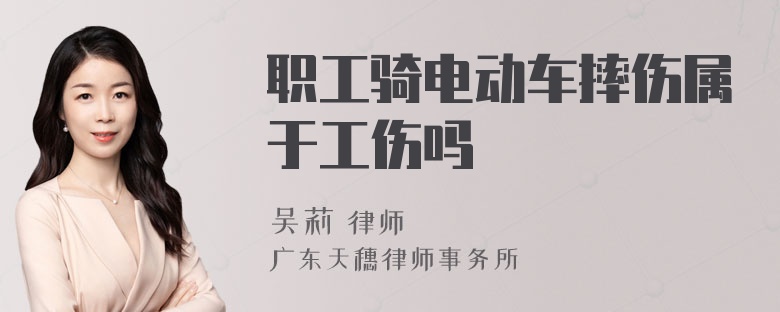 职工骑电动车摔伤属于工伤吗

吴莉 律师

广东天穗律师事务所